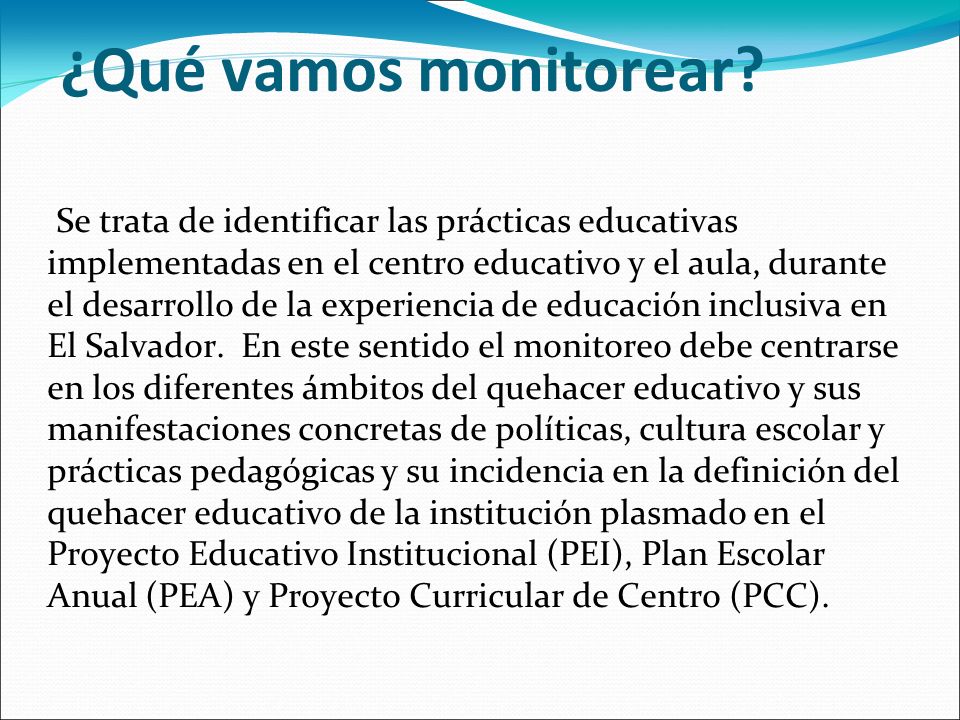 ¿Qué vamos monitorear?

Se trata de identificar las prácticas educativas implementadas en el centro educativo y el aula, durante el desarrollo de la experiencia de educación inclusiva en El Salvador. En este sentido el monitoreo debe centrarse en los diferentes ámbitos del quehacer educativo y sus manifestaciones concretas de políticas, cultura escolar y prácticas pedagógicas y su incidencia en la definición del quehacer educativo de la institución plasmado en el Proyecto Educativo Institucional (PEI), Plan Escolar Anual (PEA) y Proyecto Curricular de Centro (PCC).